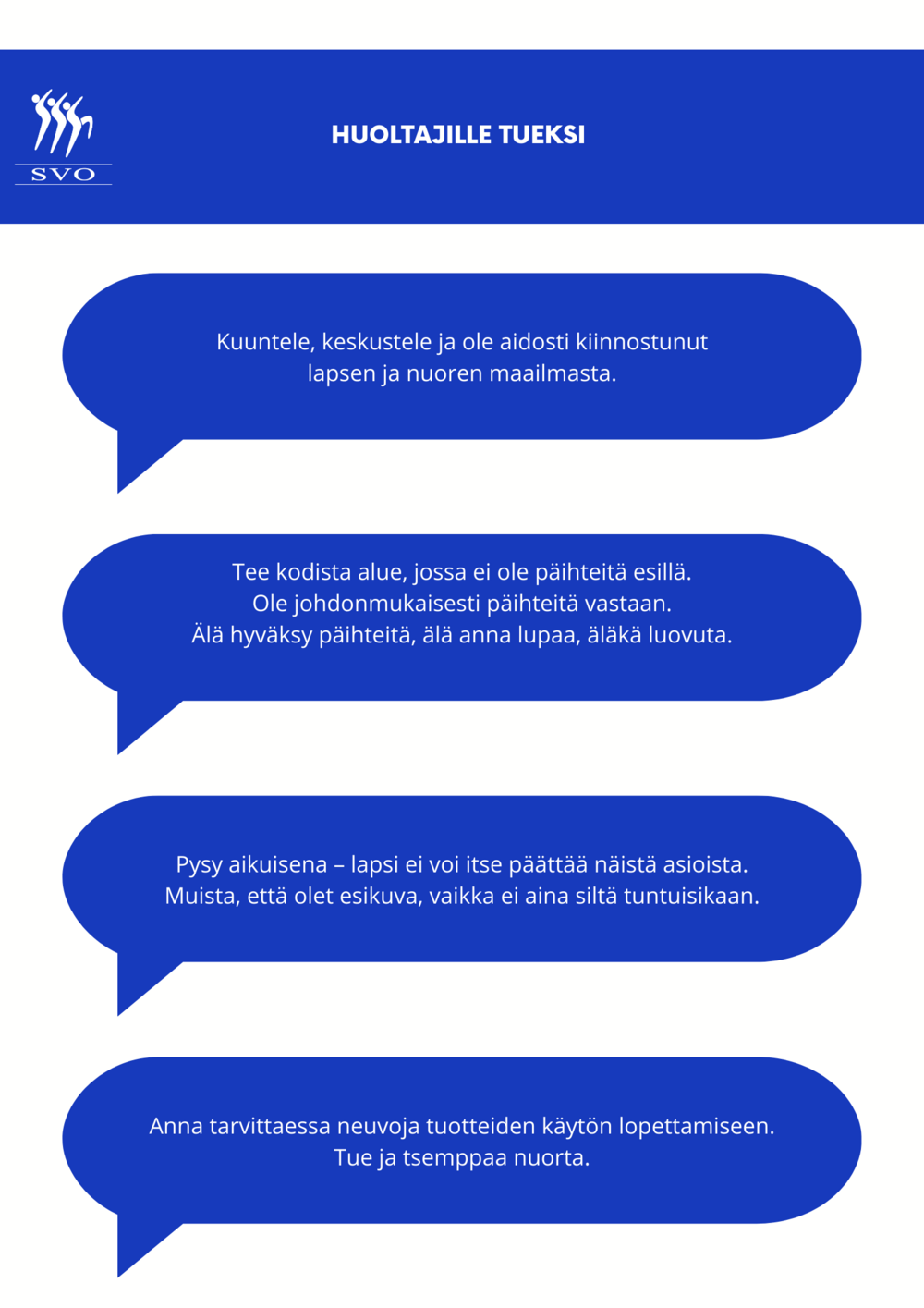 SVO

HUOLTAJILLE TUEKSI

Kuuntele, keskustele ja ole aidosti kiinnostunut lapsen ja nuoren maailmasta.

Tee kodista alue, jossa ei ole päihteitä esillä.
Ole johdonmukaisesti päihteitä vastaan.
Älä hyväksy päihteitä, älä anna lupaa, äläkä luovuta.

Pysy aikuisena – lapsi ei voi itse päättää näistä asioista.
Muista, että olet esikuva, vaikka ei aina siltä tuntuisikaan.

Anna tarvittaessa neuvoja tuotteiden käytön lopettamiseen.
Tue ja tsemppaa nuorta.